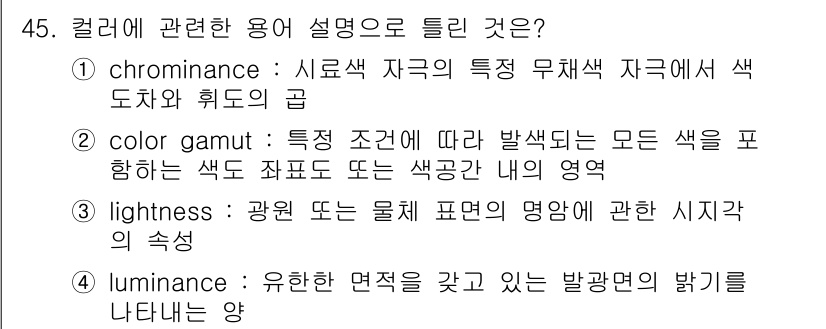 45. 컬러에 관련한 용어 설명으로 틀린 것은?

① chrominance : 시료색 자극의 특정 무채색 자극에서 색도차와 휘도의 곱

② color gamut : 특정 조건에 따라 발색되는 모든 색을 포함하는 색도 좌표도 또는 색공간 내의 영역

③ lightness : 광원 또는 물체 표면의 명암에 관한 시지각의 속성

④ luminance : 유한한 면적을 갖고 있는 발광면의 밝기를 나타내는 양